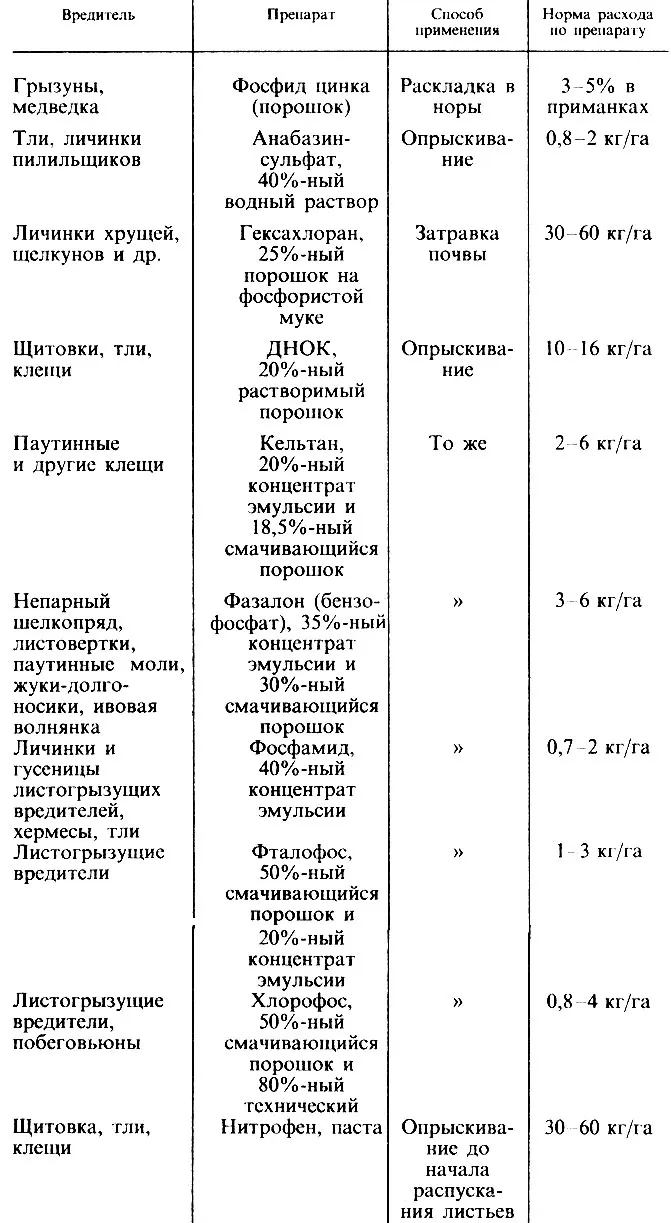 | Вредитель | Препарат | Способ применения | Норма расхода по препарату |
|---|---|---|---|
| Грызуны, медведка | Фосфид цинка (порошок) | Раскладка в норы | 3–5% в приманках |
| Тли, личинки пилильщиков | Анабазин-сульфат, 40%-ный водный раствор | Опрыскивание | 0,8–2 кг/га |
| Личинки хрущей, щелкунов и др. | Гексахлоран, 25%-ный порошок на фосфористой муке | Затравка почвы | 30–60 кг/га |
| Щитовки, тли, клещи | ДНОК, 20%-ный растворимый порошок | Опрыскивание | 10–16 кг/га |
| Паутинные и другие клещи | Кельтан, 20%-ный концентрат эмульсии и 18,5%-ный смачивающийся порошок | То же | 2–6 кг/га |
| Непарный шелкопряд, листовертки, паутинные моли, жуки-долгоносики, ивовая волнянка | Фазалон (бензофосфат), 35%-ный концентрат эмульсии и 30%-ный смачивающийся порошок | » | 3–6 кг/га |
| Личинки и гусеницы листогрызущих вредителей, хермесы, тли | Фосфамид, 40%-ный концентрат эмульсии | » | 0,7–2 кг/га |
| Листогрызущие вредители | Фталофос, 50%-ный смачивающийся порошок и 20%-ный концентрат эмульсии | » | 1–3 кг/га |
| Листогрызущие вредители, побеговьюны | Хлорофос, 50%-ный смачивающийся порошок и 80%-ный технический | » | 0,8–4 кг/га |
| Щитовка, тли, клещи | Нитрофен, паста | Опрыскивание до начала распускания листьев | 30–60 кг/га |